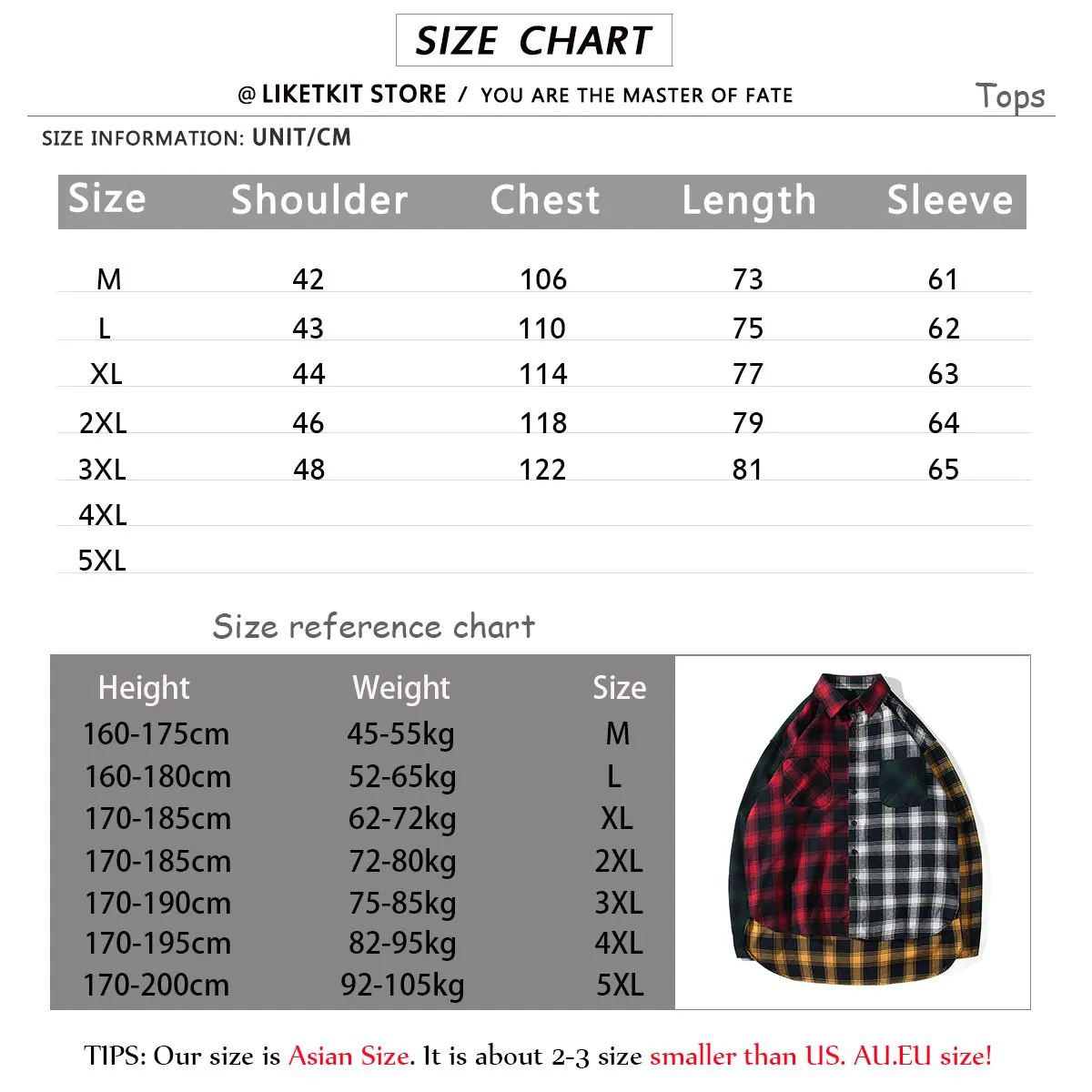 SIZE CHART

@ LIKETKIT STORE / YOU ARE THE MASTER OF FATE

Tops

SIZE INFORMATION: UNIT/CM

| Size | Shoulder | Chest | Length | Sleeve |
|---|---|---|---|---|
| M | 42 | 106 | 73 | 61 |
| L | 43 | 110 | 75 | 62 |
| XL | 44 | 114 | 77 | 63 |
| 2XL | 46 | 118 | 79 | 64 |
| 3XL | 48 | 122 | 81 | 65 |
| 4XL | | | | |
| 5XL | | | | |

Size reference chart

| Height | Weight | Size |
|---|---|---|
| 160-175cm | 45-55kg | M |
| 160-180cm | 52-65kg | L |
| 170-185cm | 62-72kg | XL |
| 170-185cm | 72-80kg | 2XL |
| 170-190cm | 75-85kg | 3XL |
| 170-195cm | 82-95kg | 4XL |
| 170-200cm | 92-105kg | 5XL |

TIPS: Our size is Asian Size. It is about 2-3 size smaller than US. AU.EU size!